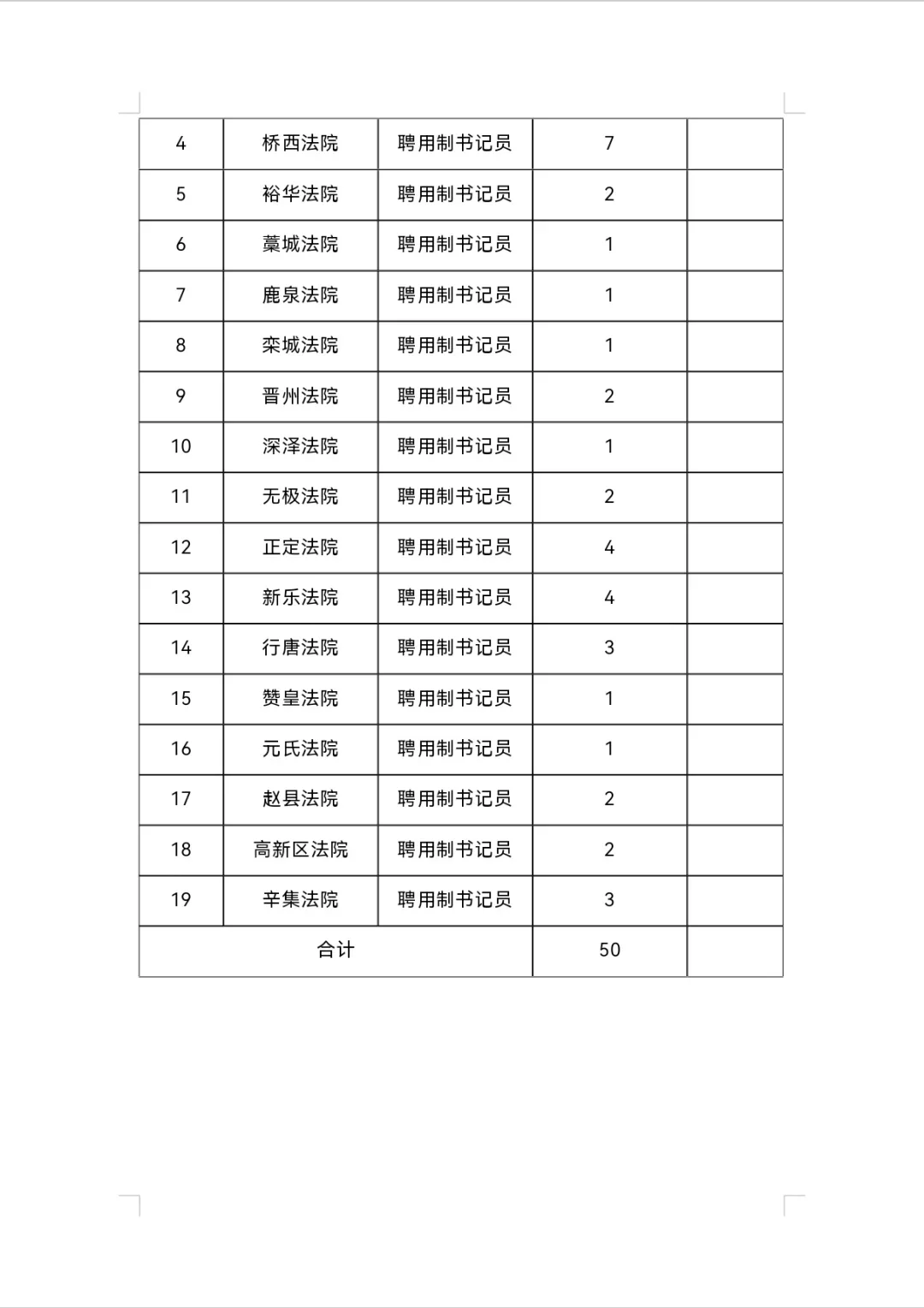 | 4 | 桥西法院 | 聘用制书记员 | 7 | |
|---|---|---|---|---|
| 5 | 裕华法院 | 聘用制书记员 | 2 | |
| 6 | 藁城法院 | 聘用制书记员 | 1 | |
| 7 | 鹿泉法院 | 聘用制书记员 | 1 | |
| 8 | 栾城法院 | 聘用制书记员 | 1 | |
| 9 | 晋州法院 | 聘用制书记员 | 2 | |
| 10 | 深泽法院 | 聘用制书记员 | 1 | |
| 11 | 无极法院 | 聘用制书记员 | 2 | |
| 12 | 正定法院 | 聘用制书记员 | 4 | |
| 13 | 新乐法院 | 聘用制书记员 | 4 | |
| 14 | 行唐法院 | 聘用制书记员 | 3 | |
| 15 | 赞皇法院 | 聘用制书记员 | 1 | |
| 16 | 元氏法院 | 聘用制书记员 | 1 | |
| 17 | 赵县法院 | 聘用制书记员 | 2 | |
| 18 | 高新区法院 | 聘用制书记员 | 2 | |
| 19 | 辛集法院 | 聘用制书记员 | 3 | |
| 合计 | | | 50 | |